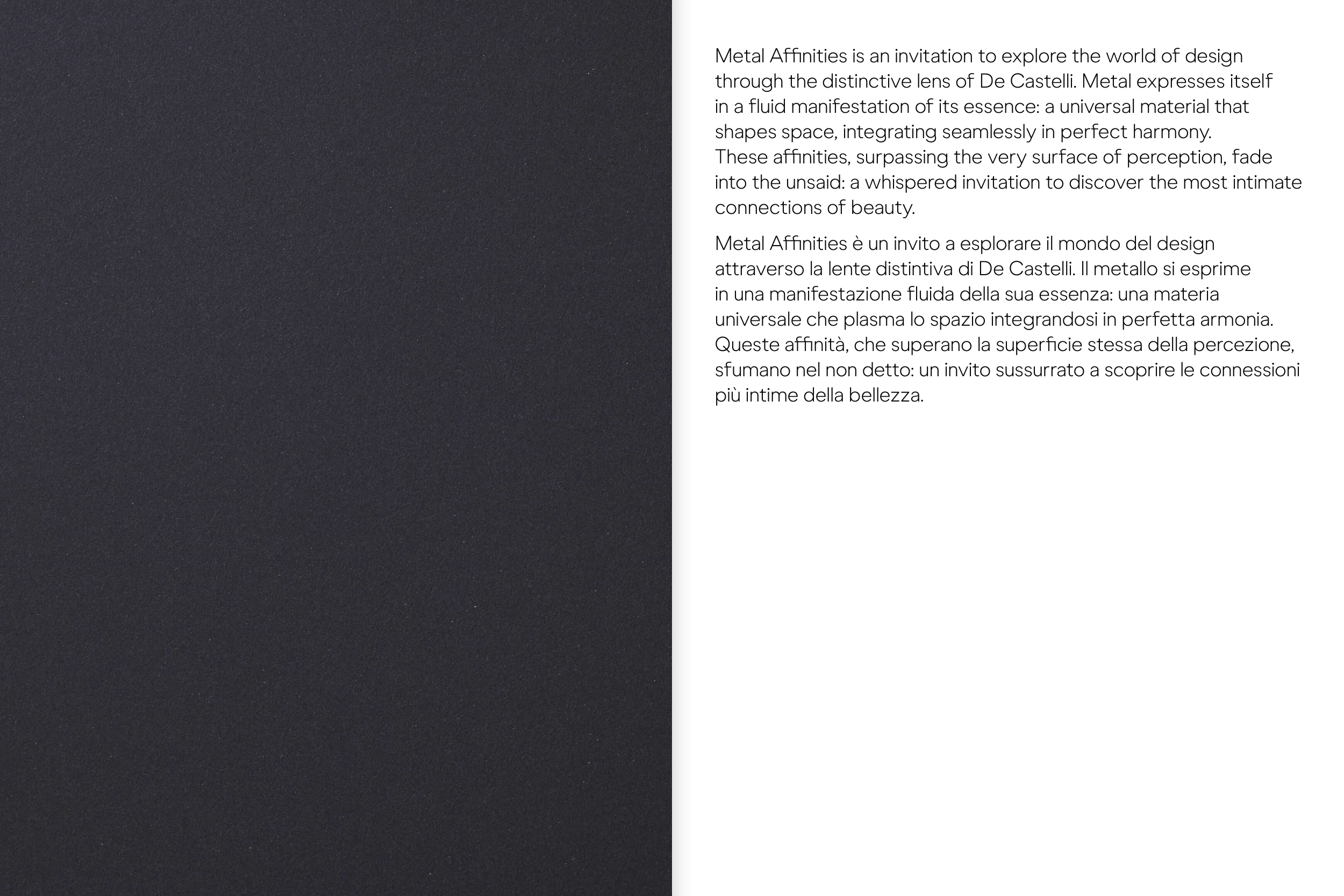 Metal Affinities is an invitation to explore the world of design through the distinctive lens of De Castelli. Metal expresses itself in a fluid manifestation of its essence: a universal material that shapes space, integrating seamlessly in perfect harmony. These affinities, surpassing the very surface of perception, fade into the unsaid: a whispered invitation to discover the most intimate connections of beauty.

Metal Affinities è un invito a esplorare il mondo del design attraverso la lente distintiva di De Castelli. Il metallo si esprime in una manifestazione fluida della sua essenza: una materia universale che plasma lo spazio integrandosi in perfetta armonia. Queste affinità, che superano la superficie stessa della percezione, sfumano nel non detto: un invito sussurrato a scoprire le connessioni più intime della bellezza.